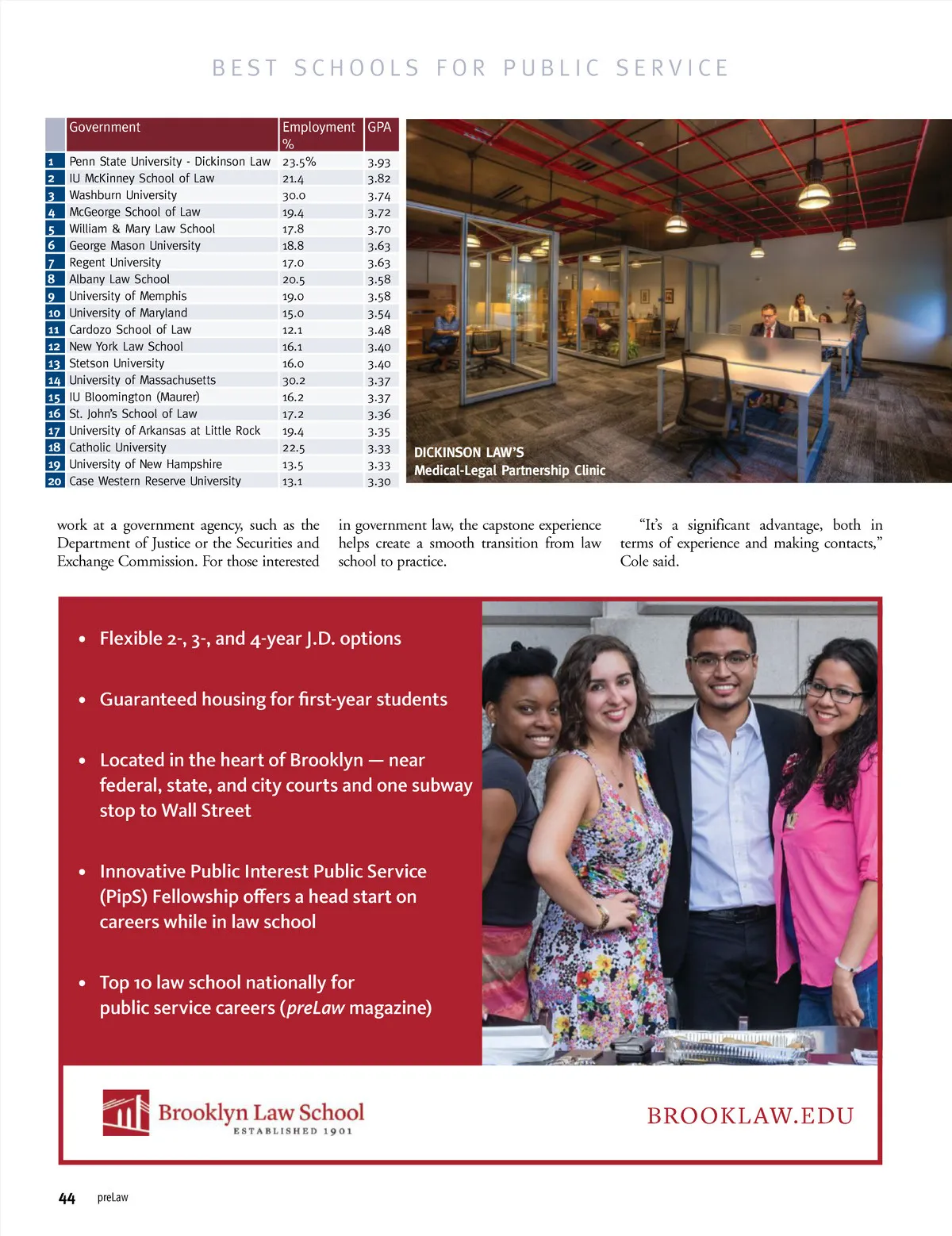 BEST SCHOOLS FOR PUBLIC SERVICE

| | Government | Employment % | GPA |
|---|---|---|---|
| 1 | Penn State University - Dickinson Law | 23.5% | 3.93 |
| 2 | IU McKinney School of Law | 21.4 | 3.82 |
| 3 | Washburn University | 30.0 | 3.74 |
| 4 | McGeorge School of Law | 19.4 | 3.72 |
| 5 | William & Mary Law School | 17.8 | 3.70 |
| 6 | George Mason University | 18.8 | 3.63 |
| 7 | Regent University | 17.0 | 3.63 |
| 8 | Albany Law School | 20.5 | 3.58 |
| 9 | University of Memphis | 19.0 | 3.58 |
| 10 | University of Maryland | 15.0 | 3.54 |
| 11 | Cardozo School of Law | 12.1 | 3.48 |
| 12 | New York Law School | 16.1 | 3.40 |
| 13 | Stetson University | 16.0 | 3.40 |
| 14 | University of Massachusetts | 30.2 | 3.37 |
| 15 | IU Bloomington (Maurer) | 16.2 | 3.37 |
| 16 | St. John's School of Law | 17.2 | 3.36 |
| 17 | University of Arkansas at Little Rock | 19.4 | 3.35 |
| 18 | Catholic University | 22.5 | 3.33 |
| 19 | University of New Hampshire | 13.5 | 3.33 |
| 20 | Case Western Reserve University | 13.1 | 3.30 |

DICKINSON LAW'S
Medical-Legal Partnership Clinic

work at a government agency, such as the Department of Justice or the Securities and Exchange Commission. For those interested in government law, the capstone experience helps create a smooth transition from law school to practice.

"It's a significant advantage, both in terms of experience and making contacts," Cole said.

• Flexible 2-, 3-, and 4-year J.D. options

• Guaranteed housing for first-year students

• Located in the heart of Brooklyn — near federal, state, and city courts and one subway stop to Wall Street

• Innovative Public Interest Public Service (PipS) Fellowship offers a head start on careers while in law school

• Top 10 law school nationally for public service careers (preLaw magazine)

Brooklyn Law School
ESTABLISHED 1901

BROOKLAW.EDU

44 preLaw